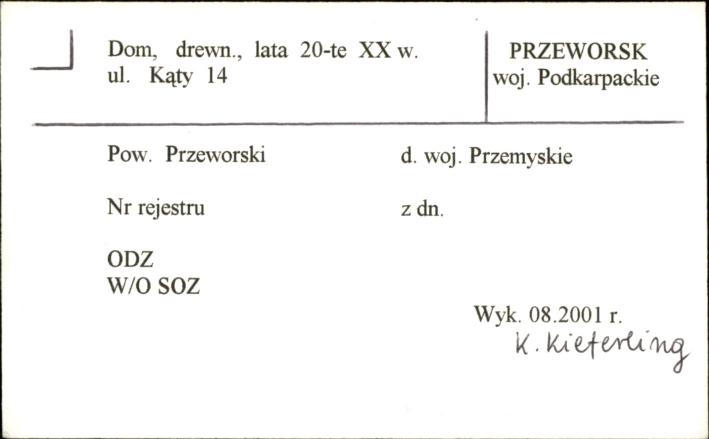 Dom, drewn., lata 20-te XX w.
ul. Kąty 14

PRZEWORSK
woj. Podkarpackie

Pow. Przeworski

d. woj. Przemyskie

Nr rejestru

z dn.

ODZ
W/O SOZ

Wyk. 08.2001 r.
K. Kieferling